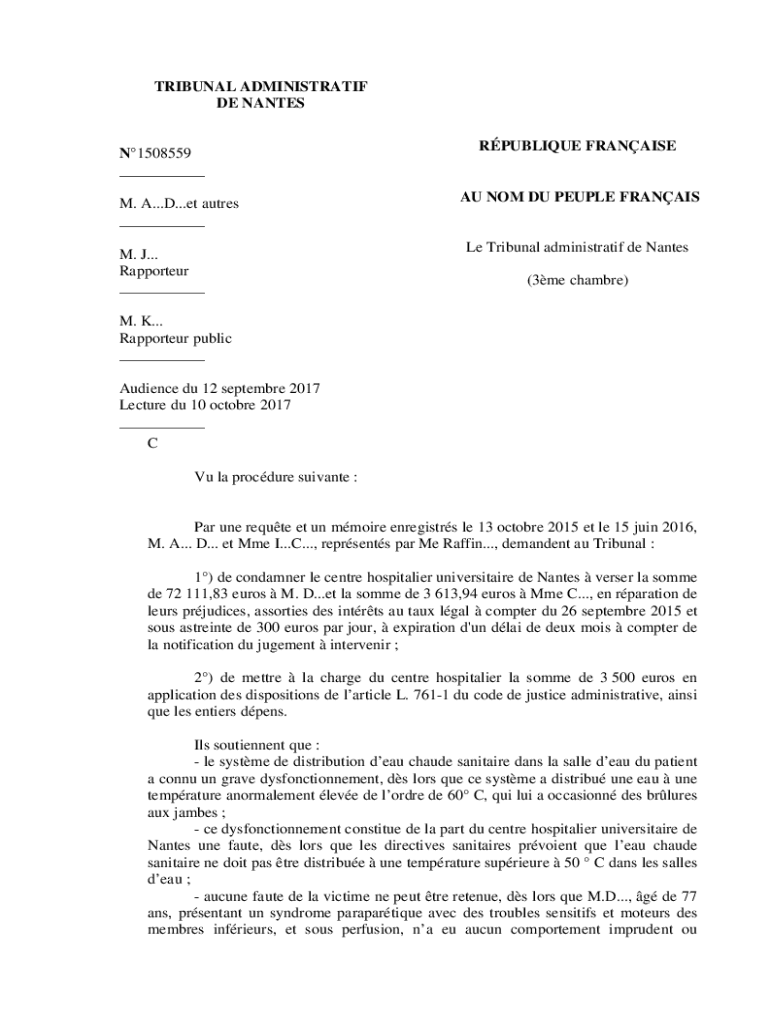 TRIBUNAL ADMINISTRATIF
DE NANTES

N°1508559

M. A...D...et autres

M. J...
Rapporteur

M. K...
Rapporteur public

Audience du 12 septembre 2017
Lecture du 10 octobre 2017

C

RÉPUBLIQUE FRANÇAISE

AU NOM DU PEUPLE FRANÇAIS

Le Tribunal administratif de Nantes

(3ème chambre)

Vu la procédure suivante :

Par une requête et un mémoire enregistrés le 13 octobre 2015 et le 15 juin 2016, M. A... D... et Mme I...C..., représentés par Me Raffin..., demandent au Tribunal :

1°) de condamner le centre hospitalier universitaire de Nantes à verser la somme de 72 111,83 euros à M. D...et la somme de 3 613,94 euros à Mme C..., en réparation de leurs préjudices, assorties des intérêts au taux légal à compter du 26 septembre 2015 et sous astreinte de 300 euros par jour, à expiration d'un délai de deux mois à compter de la notification du jugement à intervenir ;

2°) de mettre à la charge du centre hospitalier la somme de 3 500 euros en application des dispositions de l'article L. 761-1 du code de justice administrative, ainsi que les entiers dépens.

Ils soutiennent que :
- le système de distribution d'eau chaude sanitaire dans la salle d'eau du patient a connu un grave dysfonctionnement, dès lors que ce système a distribué une eau à une température anormalement élevée de l'ordre de 60° C, qui lui a occasionné des brûlures aux jambes ;
- ce dysfonctionnement constitue de la part du centre hospitalier universitaire de Nantes une faute, dès lors que les directives sanitaires prévoient que l'eau chaude sanitaire ne doit pas être distribuée à une température supérieure à 50 ° C dans les salles d'eau ;
- aucune faute de la victime ne peut être retenue, dès lors que M.D..., âgé de 77 ans, présentant un syndrome paraparétique avec des troubles sensitifs et moteurs des membres inférieurs, et sous perfusion, n'a eu aucun comportement imprudent ou